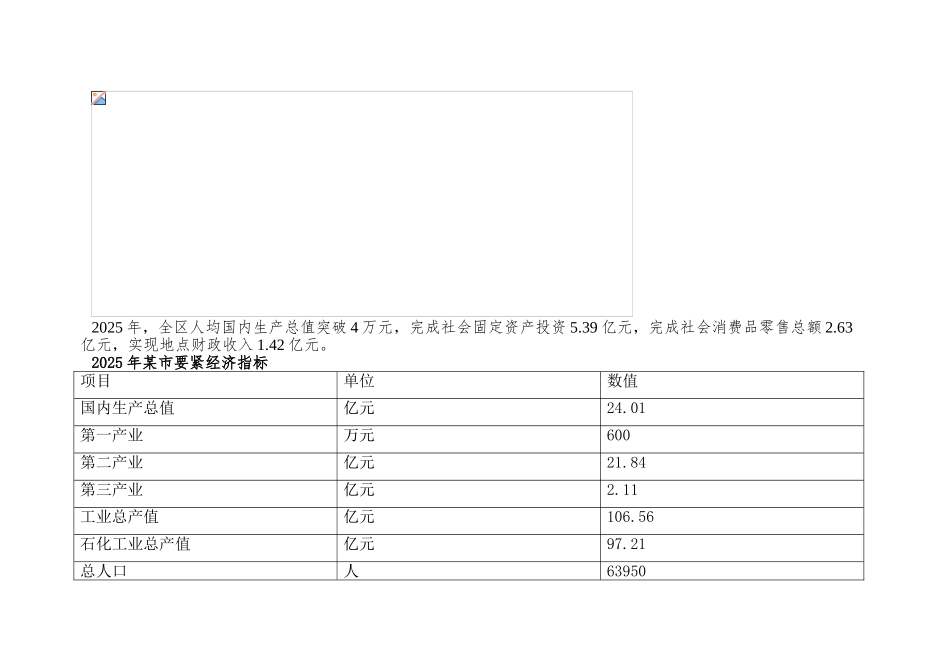 2025 年，全区人均国内生产总值突破 4 万元，完成社会固定资产投资 5.39 亿元，完成社会消费品零售总额 2.63 亿元，实现地点财政收入 1.42 亿元。

2025 年某市要紧经济指标

| 项目 | 单位 | 数值 |
|---|---|---|
| 国内生产总值 | 亿元 | 24.01 |
| 第一产业 | 万元 | 600 |
| 第二产业 | 亿元 | 21.84 |
| 第三产业 | 亿元 | 2.11 |
| 工业总产值 | 亿元 | 106.56 |
| 石化工业总产值 | 亿元 | 97.21 |
| 总人口 | 人 | 63950 |